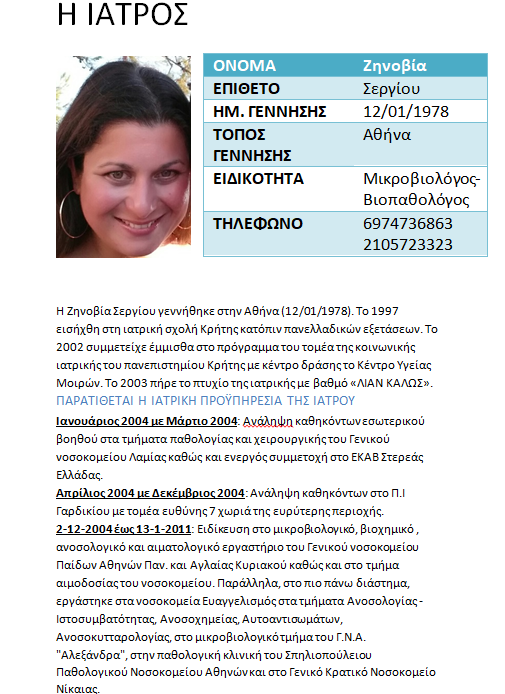 Η ΙΑΤΡΟΣ

| ΟΝΟΜΑ | Ζηνοβία |
|---|---|
| ΕΠΙΘΕΤΟ | Σεργίου |
| ΗΜ. ΓΕΝΝΗΣΗΣ | 12/01/1978 |
| ΤΟΠΟΣ ΓΕΝΝΗΣΗΣ | Αθήνα |
| ΕΙΔΙΚΟΤΗΤΑ | Μικροβιολόγος-Βιοπαθολόγος |
| ΤΗΛΕΦΩΝΟ | 6974736863 2105723323 |

Η Ζηνοβία Σεργίου γεννήθηκε στην Αθήνα (12/01/1978). Το 1997 εισήχθη στη ιατρική σχολή Κρήτης κατόπιν πανελλαδικών εξετάσεων. Το 2002 συμμετείχε έμμισθα στο πρόγραμμα του τομέα της κοινωνικής ιατρικής του πανεπιστημίου Κρήτης με κέντρο δράσης το Κέντρο Υγείας Μοιρών. Το 2003 πήρε το πτυχίο της ιατρικής με βαθμό «ΛΙΑΝ ΚΑΛΩΣ».

ΠΑΡΑΤΙΘΕΤΑΙ Η ΙΑΤΡΙΚΗ ΠΡΟΫΠΗΡΕΣΙΑ ΤΗΣ ΙΑΤΡΟΥ

Ιανουάριος 2004 με Μάρτιο 2004: Ανάληψη καθηκόντων εσωτερικού βοηθού στα τμήματα παθολογίας και χειρουργικής του Γενικού νοσοκομείου Λαμίας καθώς και ενεργός συμμετοχή στο ΕΚΑΒ Στερεάς Ελλάδας.
Απρίλιος 2004 με Δεκέμβριος 2004: Ανάληψη καθηκόντων στο Π.Ι Γαρδικίου με τομέα ευθύνης 7 χωριά της ευρύτερης περιοχής.
2-12-2004 έως 13-1-2011: Ειδίκευση στο μικροβιολογικό, βιοχημικό , ανοσολογικό και αιματολογικό εργαστήριο του Γενικού νοσοκομείου Παίδων Αθηνών Παν. και Αγλαΐας Κυριακού καθώς και στο τμήμα αιμοδοσίας του νοσοκομείου. Παράλληλα, στο πιο πάνω διάστημα, εργάστηκε στα νοσοκομεία Ευαγγελισμός στα τμήματα Ανοσολογίας - Ιστοσυμβατότητας, Ανοσοχημείας, Αυτοαντισωμάτων, Ανοσοκυτταρολογίας, στο μικροβιολογικό τμήμα του Γ.Ν.Α. "Αλεξάνδρα", στην παθολογική κλινική του Σπηλιοπούλειου Παθολογικού Νοσοκομείου Αθηνών και στο Γενικό Κρατικό Νοσοκομείο Νίκαιας.